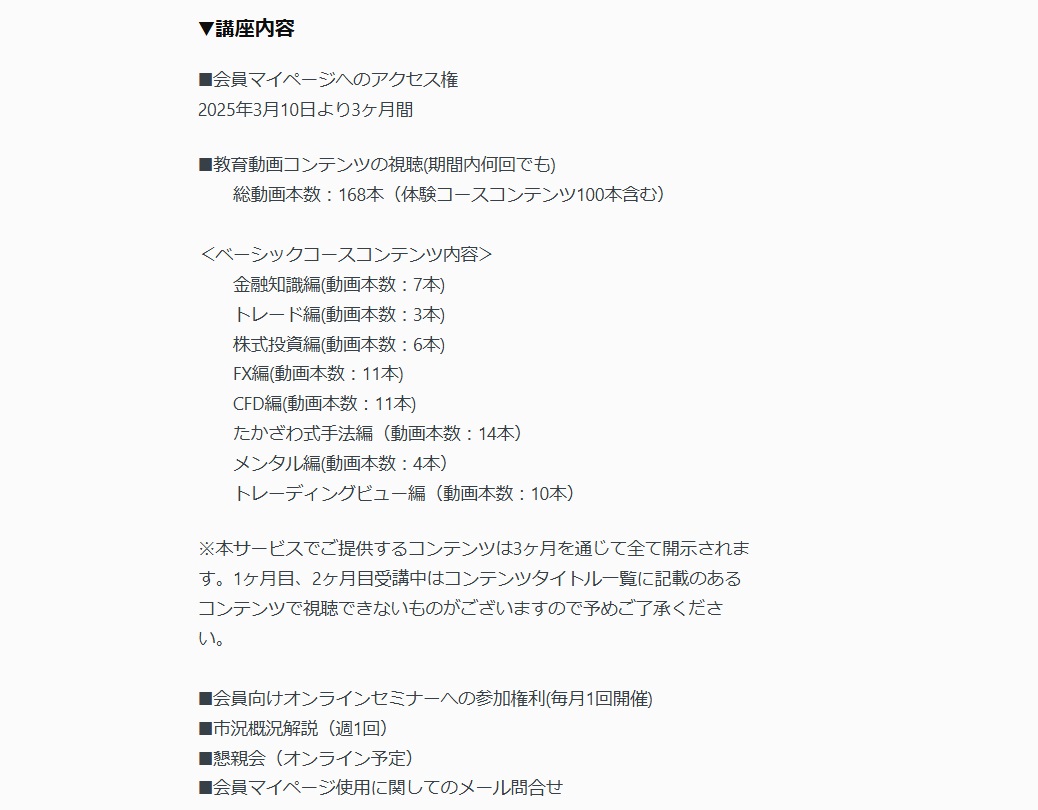 ▼講座内容

■会員マイページへのアクセス権
2025年3月10日より3ヶ月間

■教育動画コンテンツの視聴(期間内何回でも)
総動画本数：168本（体験コースコンテンツ100本含む）

＜ベーシックコースコンテンツ内容＞
金融知識編(動画本数：7本)
トレード編(動画本数：3本)
株式投資編(動画本数：6本)
FX編(動画本数：11本)
CFD編(動画本数：11本)
たかざわ式手法編（動画本数：14本）
メンタル編(動画本数：4本)
トレーディングビュー編（動画本数：10本）

※本サービスでご提供するコンテンツは3ヶ月を通じて全て開示されます。1ヶ月目、2ヶ月目受講中はコンテンツタイトル一覧に記載のあるコンテンツで視聴できないものがございますので予めご了承ください。

■会員向けオンラインセミナーへの参加権利(毎月1回開催)
■市況概況解説（週1回）
■懇親会（オンライン予定）
■会員マイページ使用に関してのメール問合せ